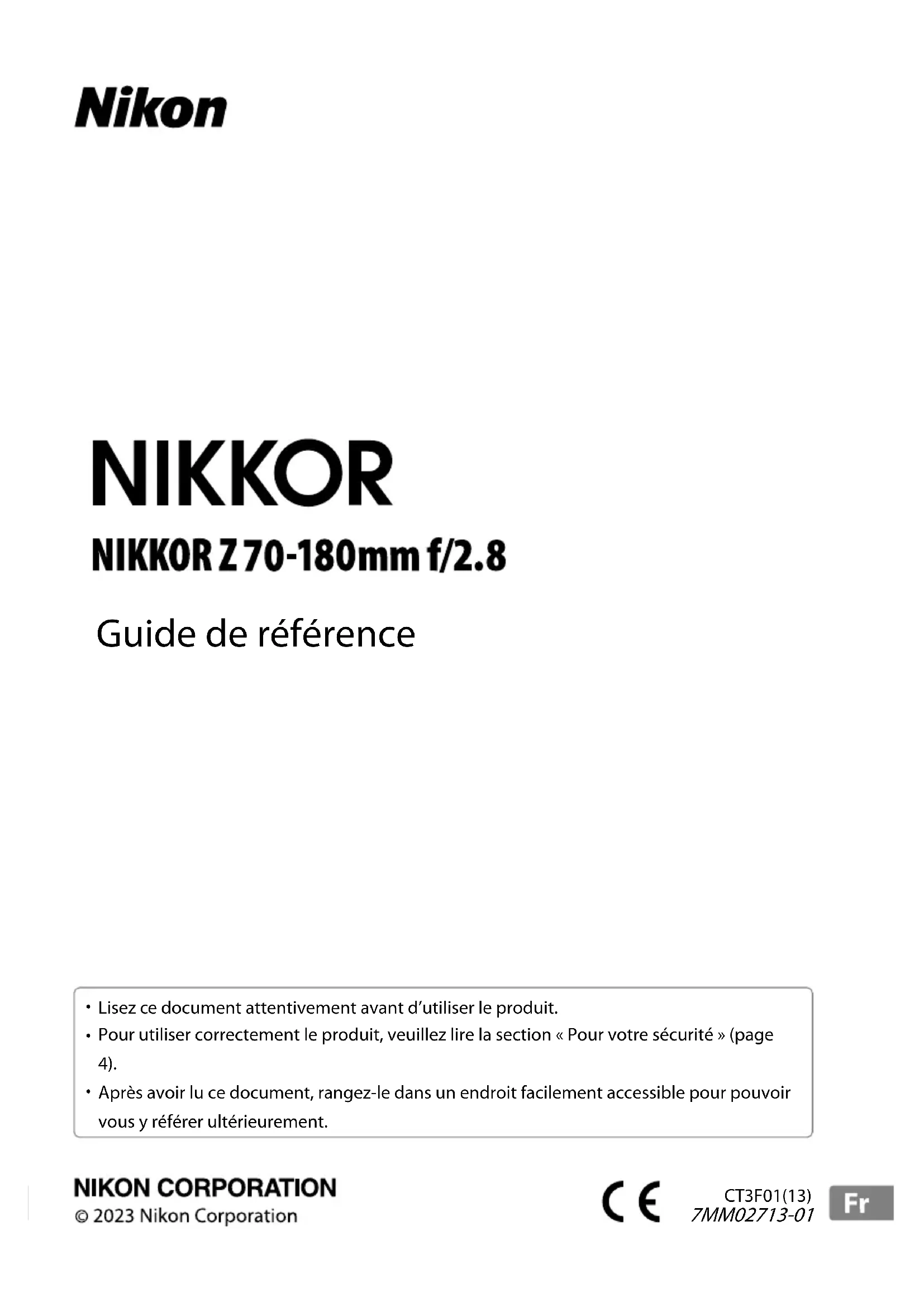 Nikon

NIKKOR

NIKKOR Z 70-180mm f/2.8

Guide de référence

• Lisez ce document attentivement avant d'utiliser le produit.
• Pour utiliser correctement le produit, veuillez lire la section « Pour votre sécurité » (page 4).
• Après avoir lu ce document, rangez-le dans un endroit facilement accessible pour pouvoir vous y référer ultérieurement.

NIKON CORPORATION
© 2023 Nikon Corporation

CE

CT3F01(13)
7MM02713-01

Fr